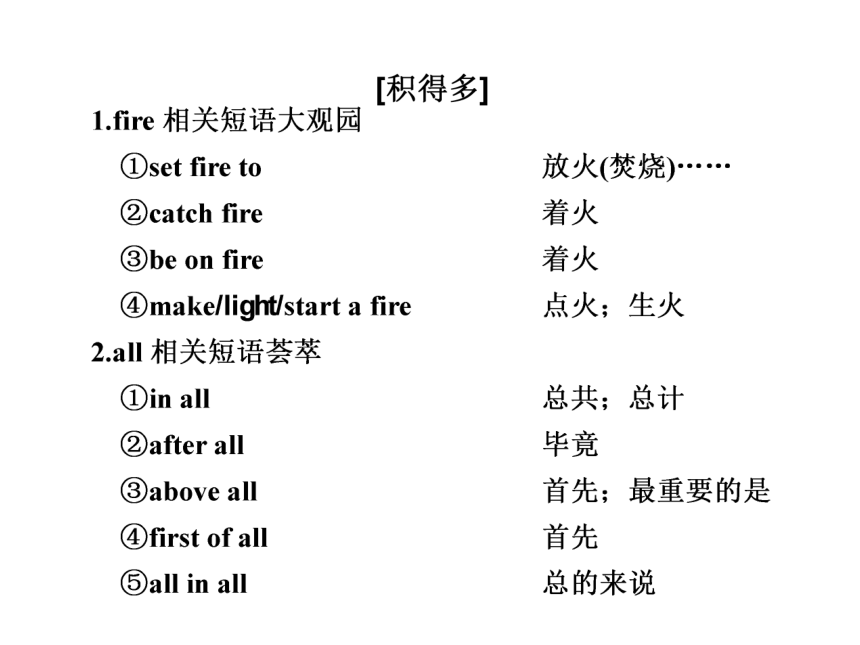 [积得多]

1.fire 相关短语大观园

①set fire to 放火(焚烧)……

②catch fire 着火

③be on fire 着火

④make/light/start a fire 点火；生火

2.all 相关短语荟萃

①in all 总共；总计

②after all 毕竟

③above all 首先；最重要的是

④first of all 首先

⑤all in all 总的来说